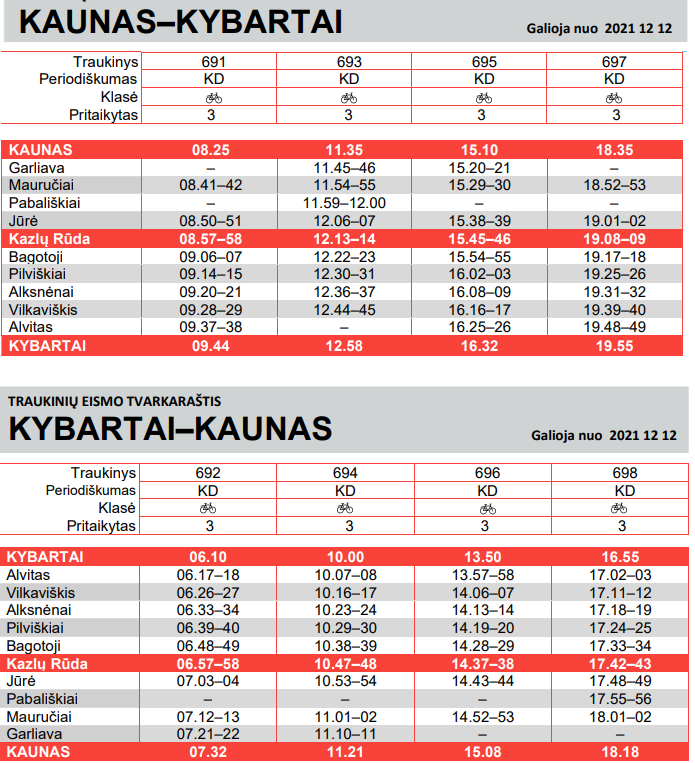 KAUNAS–KYBARTAI

Galioja nuo 2021 12 12

| Traukinys | 691 | 693 | 695 | 697 |
|---|---|---|---|---|
| Periodiškumas | KD | KD | KD | KD |
| Klasė | | | | |
| Pritaikytas | 3 | 3 | 3 | 3 |

| KAUNAS | 08.25 | 11.35 | 15.10 | 18.35 |
|---|---|---|---|---|
| Garliava | – | 11.45–46 | 15.20–21 | – |
| Mauručiai | 08.41–42 | 11.54–55 | 15.29–30 | 18.52–53 |
| Pabališkiai | – | 11.59–12.00 | – | – |
| Jūrė | 08.50–51 | 12.06–07 | 15.38–39 | 19.01–02 |
| Kazlų Rūda | 08.57–58 | 12.13–14 | 15.45–46 | 19.08–09 |
| Bagotoji | 09.06–07 | 12.22–23 | 15.54–55 | 19.17–18 |
| Pilviškiai | 09.14–15 | 12.30–31 | 16.02–03 | 19.25–26 |
| Alksnėnai | 09.20–21 | 12.36–37 | 16.08–09 | 19.31–32 |
| Vilkaviškis | 09.28–29 | 12.44–45 | 16.16–17 | 19.39–40 |
| Alvitas | 09.37–38 | – | 16.25–26 | 19.48–49 |
| KYBARTAI | 09.44 | 12.58 | 16.32 | 19.55 |

TRAUKINIŲ EISMO TVARKARAŠTIS
KYBARTAI–KAUNAS

Galioja nuo 2021 12 12

| Traukinys | 692 | 694 | 696 | 698 |
|---|---|---|---|---|
| Periodiškumas | KD | KD | KD | KD |
| Klasė | | | | |
| Pritaikytas | 3 | 3 | 3 | 3 |

| KYBARTAI | 06.10 | 10.00 | 13.50 | 16.55 |
|---|---|---|---|---|
| Alvitas | 06.17–18 | 10.07–08 | 13.57–58 | 17.02–03 |
| Vilkaviškis | 06.26–27 | 10.16–17 | 14.06–07 | 17.11–12 |
| Alksnėnai | 06.33–34 | 10.23–24 | 14.13–14 | 17.18–19 |
| Pilviškiai | 06.39–40 | 10.29–30 | 14.19–20 | 17.24–25 |
| Bagotoji | 06.48–49 | 10.38–39 | 14.28–29 | 17.33–34 |
| Kazlų Rūda | 06.57–58 | 10.47–48 | 14.37–38 | 17.42–43 |
| Jūrė | 07.03–04 | 10.53–54 | 14.43–44 | 17.48–49 |
| Pabališkiai | – | – | – | 17.55–56 |
| Mauručiai | 07.12–13 | 11.01–02 | 14.52–53 | 18.01–02 |
| Garliava | 07.21–22 | 11.10–11 | – | – |
| KAUNAS | 07.32 | 11.21 | 15.08 | 18.18 |